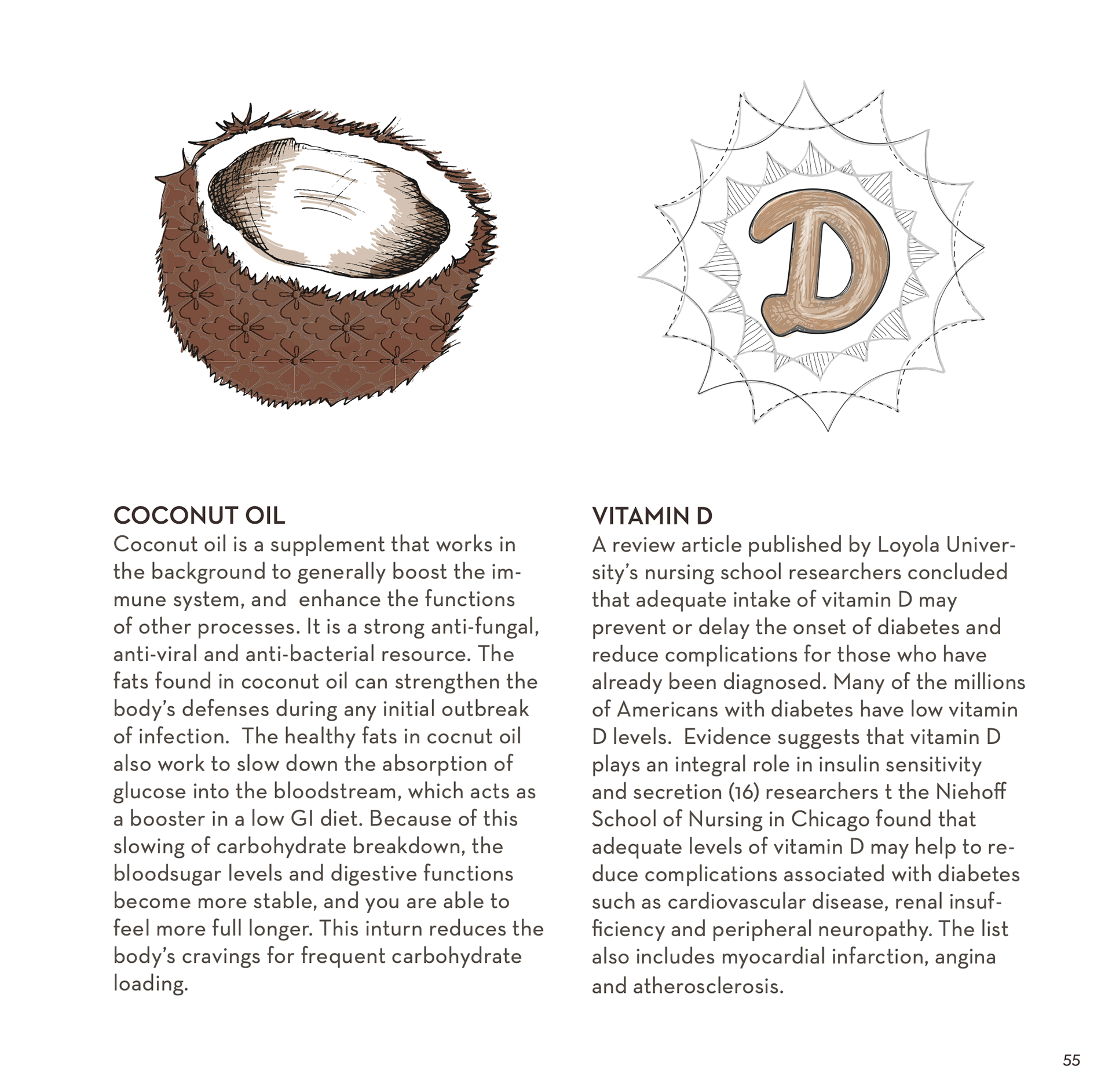 D

COCONUT OIL
Coconut oil is a supplement that works in the background to generally boost the immune system, and enhance the functions of other processes. It is a strong anti-fungal, anti-viral and anti-bacterial resource. The fats found in coconut oil can strengthen the body's defenses during any initial outbreak of infection. The healthy fats in cocnut oil also work to slow down the absorption of glucose into the bloodstream, which acts as a booster in a low GI diet. Because of this slowing of carbohydrate breakdown, the bloodsugar levels and digestive functions become more stable, and you are able to feel more full longer. This inturn reduces the body's cravings for frequent carbohydrate loading.

VITAMIN D
A review article published by Loyola University's nursing school researchers concluded that adequate intake of vitamin D may prevent or delay the onset of diabetes and reduce complications for those who have already been diagnosed. Many of the millions of Americans with diabetes have low vitamin D levels. Evidence suggests that vitamin D plays an integral role in insulin sensitivity and secretion (16) researchers t the Niehoff School of Nursing in Chicago found that adequate levels of vitamin D may help to reduce complications associated with diabetes such as cardiovascular disease, renal insufficiency and peripheral neuropathy. The list also includes myocardial infarction, angina and atherosclerosis.

55